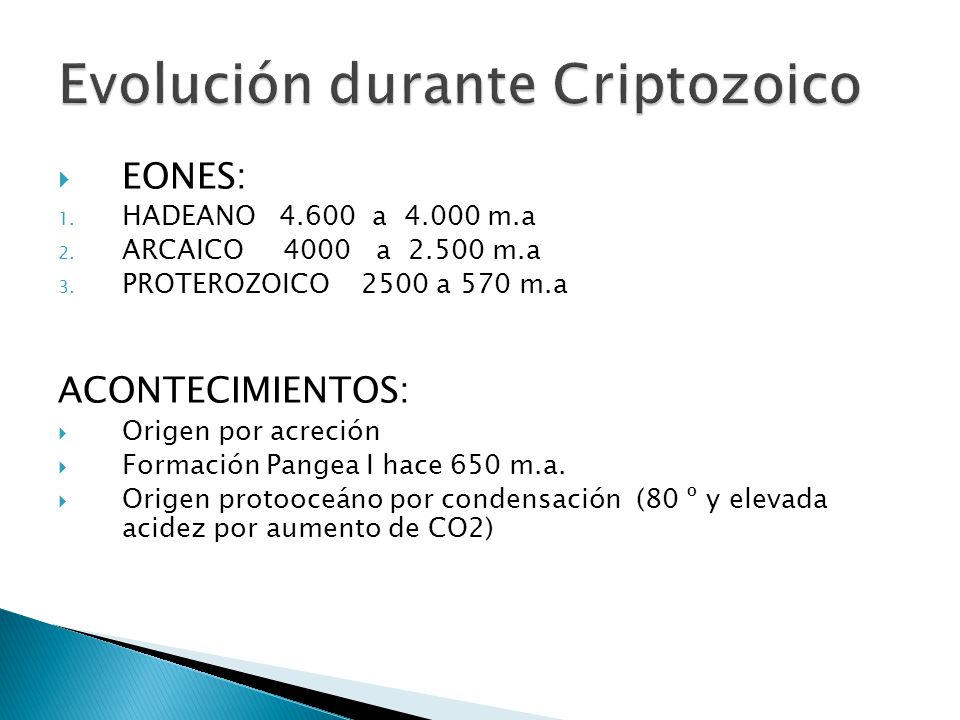 Evolución durante Criptozoico

EONES:
1. HADEANO 4.600 a 4.000 m.a
2. ARCAICO 4000 a 2.500 m.a
3. PROTEROZOICO 2500 a 570 m.a

ACONTECIMIENTOS:
Origen por acreción
Formación Pangea I hace 650 m.a.
Origen protooceáno por condensación (80 º y elevada acidez por aumento de CO2)